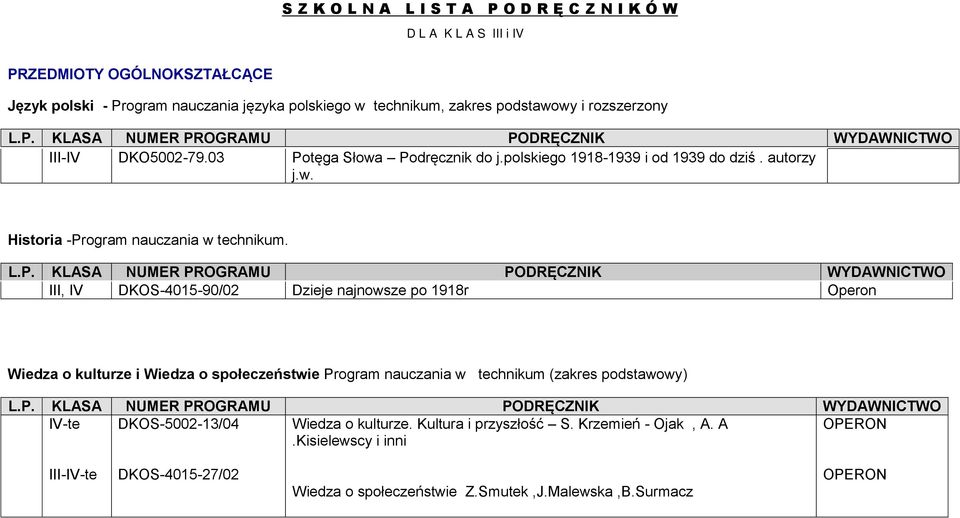 S Z K O L N A   L I S T A   P O D R Ę C Z N I K Ó W

D L A  K L A S  III i IV

PRZEDMIOTY OGÓLNOKSZTAŁCĄCE

Język polski - Program nauczania języka polskiego w technikum, zakres podstawowy i rozszerzony

| L.P. | KLASA | NUMER PROGRAMU | PODRĘCZNIK | WYDAWNICTWO |
|---|---|---|---|---|
| | III-IV | DKO5002-79.03 | Potęga Słowa – Podręcznik do j.polskiego 1918-1939 i od 1939 do dziś . autorzy j.w. | |

Historia -Program nauczania w technikum.

| L.P. | KLASA | NUMER PROGRAMU | PODRĘCZNIK | WYDAWNICTWO |
|---|---|---|---|---|
| | III, IV | DKOS-4015-90/02 | Dzieje najnowsze po 1918r | Operon |

Wiedza o kulturze i Wiedza o społeczeństwie Program nauczania w technikum (zakres podstawowy)

| L.P. | KLASA | NUMER PROGRAMU | PODRĘCZNIK | WYDAWNICTWO |
|---|---|---|---|---|
| | IV-te | DKOS-5002-13/04 | Wiedza o kulturze. Kultura i przyszłość – S. Krzemień - Ojak , A. A .Kisielewscy i inni | OPERON |
| | III-IV-te | DKOS-4015-27/02 | Wiedza o społeczeństwie Z.Smutek ,J.Malewska ,B.Surmacz | OPERON |